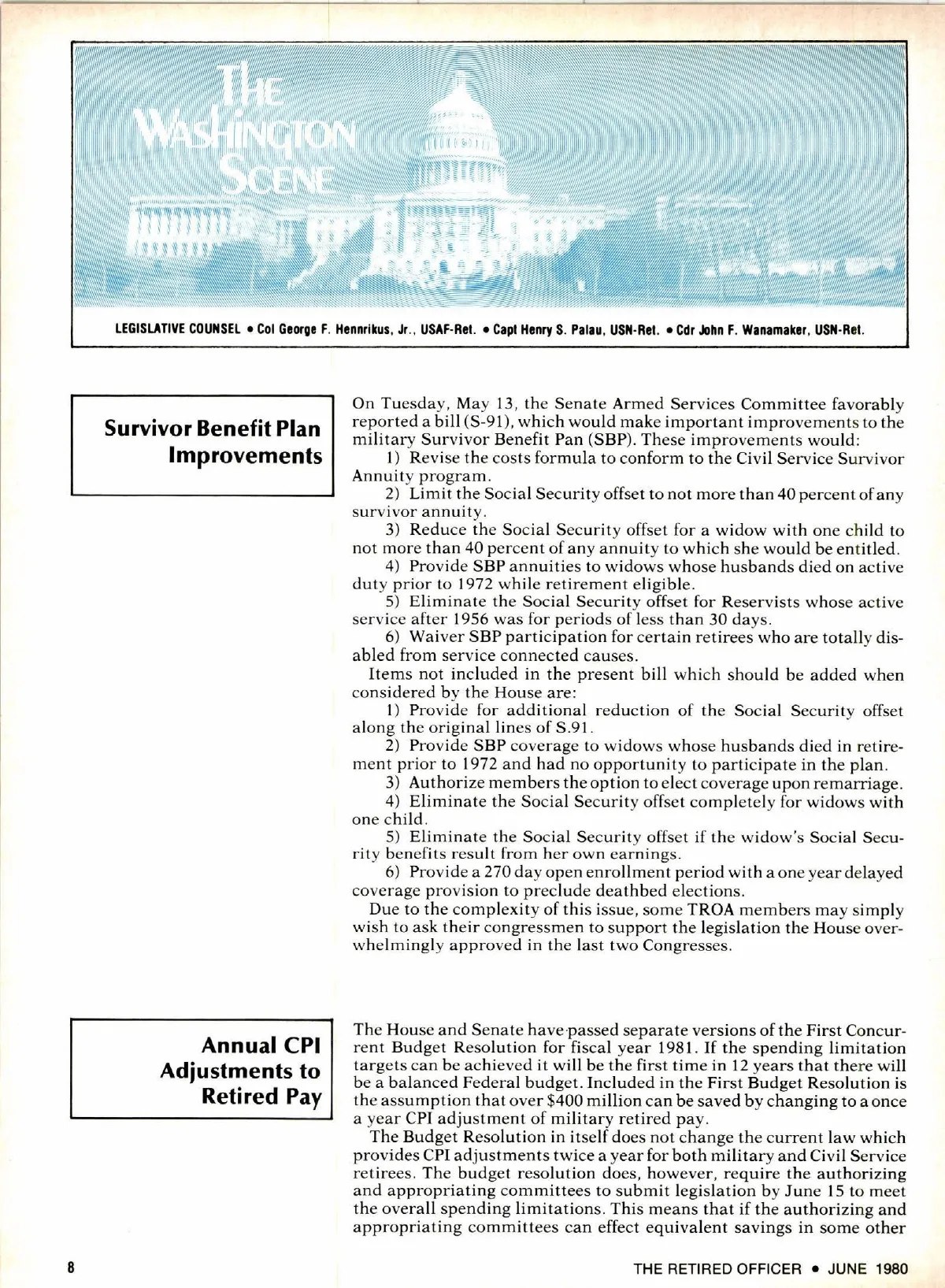 THE WASHINGTON SCENE

LEGISLATIVE COUNSEL • Col George F. Hennrikus, Jr., USAF-Ret. • Capt Henry S. Palau, USN-Ret. • Cdr John F. Wanamaker, USN-Ret.

Survivor Benefit Plan Improvements

On Tuesday, May 13, the Senate Armed Services Committee favorably reported a bill (S-91), which would make important improvements to the military Survivor Benefit Pan (SBP). These improvements would:

1) Revise the costs formula to conform to the Civil Service Survivor Annuity program.

2) Limit the Social Security offset to not more than 40 percent of any survivor annuity.

3) Reduce the Social Security offset for a widow with one child to not more than 40 percent of any annuity to which she would be entitled.

4) Provide SBP annuities to widows whose husbands died on active duty prior to 1972 while retirement eligible.

5) Eliminate the Social Security offset for Reservists whose active service after 1956 was for periods of less than 30 days.

6) Waiver SBP participation for certain retirees who are totally disabled from service connected causes.

Items not included in the present bill which should be added when considered by the House are:

1) Provide for additional reduction of the Social Security offset along the original lines of S.91.

2) Provide SBP coverage to widows whose husbands died in retirement prior to 1972 and had no opportunity to participate in the plan.

3) Authorize members the option to elect coverage upon remarriage.

4) Eliminate the Social Security offset completely for widows with one child.

5) Eliminate the Social Security offset if the widow's Social Security benefits result from her own earnings.

6) Provide a 270 day open enrollment period with a one year delayed coverage provision to preclude deathbed elections.

Due to the complexity of this issue, some TROA members may simply wish to ask their congressmen to support the legislation the House overwhelmingly approved in the last two Congresses.

Annual CPI Adjustments to Retired Pay

The House and Senate have passed separate versions of the First Concurrent Budget Resolution for fiscal year 1981. If the spending limitation targets can be achieved it will be the first time in 12 years that there will be a balanced Federal budget. Included in the First Budget Resolution is the assumption that over $400 million can be saved by changing to a once a year CPI adjustment of military retired pay.

The Budget Resolution in itself does not change the current law which provides CPI adjustments twice a year for both military and Civil Service retirees. The budget resolution does, however, require the authorizing and appropriating committees to submit legislation by June 15 to meet the overall spending limitations. This means that if the authorizing and appropriating committees can effect equivalent savings in some other

8

THE RETIRED OFFICER • JUNE 1980